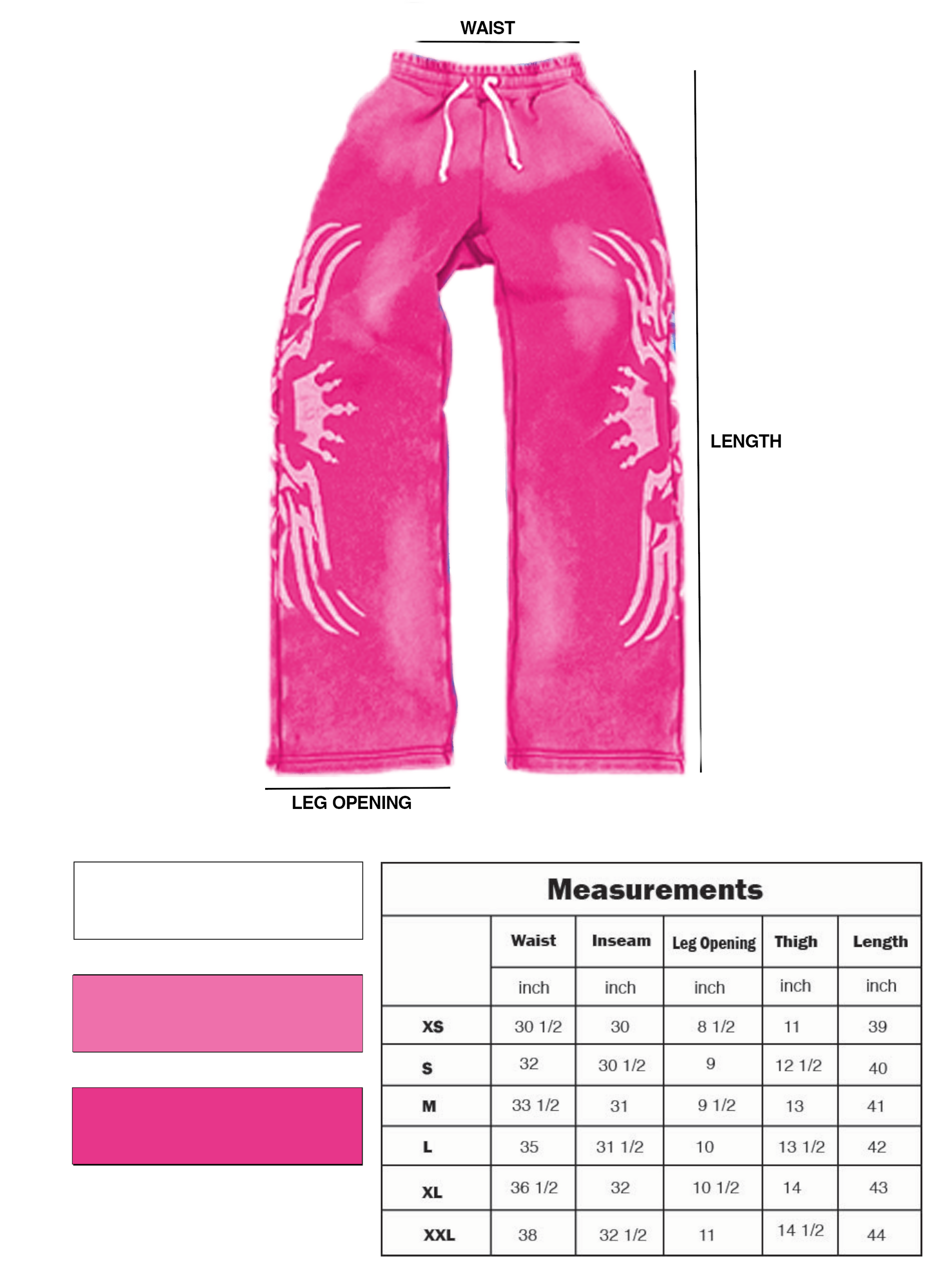 WAIST

LENGTH

LEG OPENING

Measurements

| | Waist | Inseam | Leg Opening | Thigh | Length |
|---|---|---|---|---|---|
| | inch | inch | inch | inch | inch |
| XS | 30 1/2 | 30 | 8 1/2 | 11 | 39 |
| S | 32 | 30 1/2 | 9 | 12 1/2 | 40 |
| M | 33 1/2 | 31 | 9 1/2 | 13 | 41 |
| L | 35 | 31 1/2 | 10 | 13 1/2 | 42 |
| XL | 36 1/2 | 32 | 10 1/2 | 14 | 43 |
| XXL | 38 | 32 1/2 | 11 | 14 1/2 | 44 |